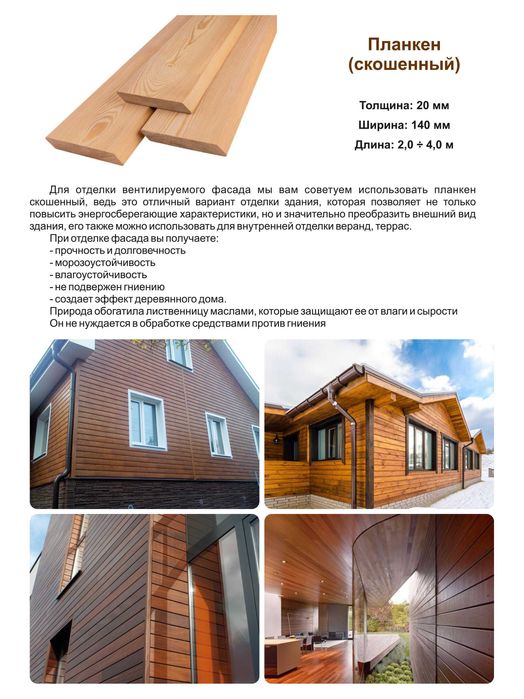 Планкен (скошенный)

Толщина: 20 мм
Ширина: 140 мм
Длина: 2,0 ÷ 4,0 м

Для отделки вентилируемого фасада мы вам советуем использовать планкен скошенный, ведь это отличный вариант отделки здания, которая позволяет не только повысить энергосберегающие характеристики, но и значительно преобразить внешний вид здания, его также можно использовать для внутренней отделки веранд, террас.

При отделке фасада вы получаете:
- прочность и долговечность
- морозоустойчивость
- влагоустойчивость
- не подвержен гниению
- создает эффект деревянного дома.
Природа обогатила лиственницу маслами, которые защищают ее от влаги и сырости
Он не нуждается в обработке средствами против гниения